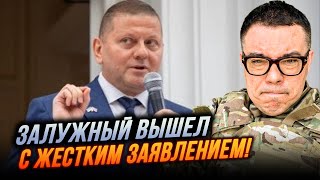 ЗАЛУЖНЫЙ ВЫШЕЛ
С ЖЕСТКИМ ЗАЯВЛЕНИЕМ!